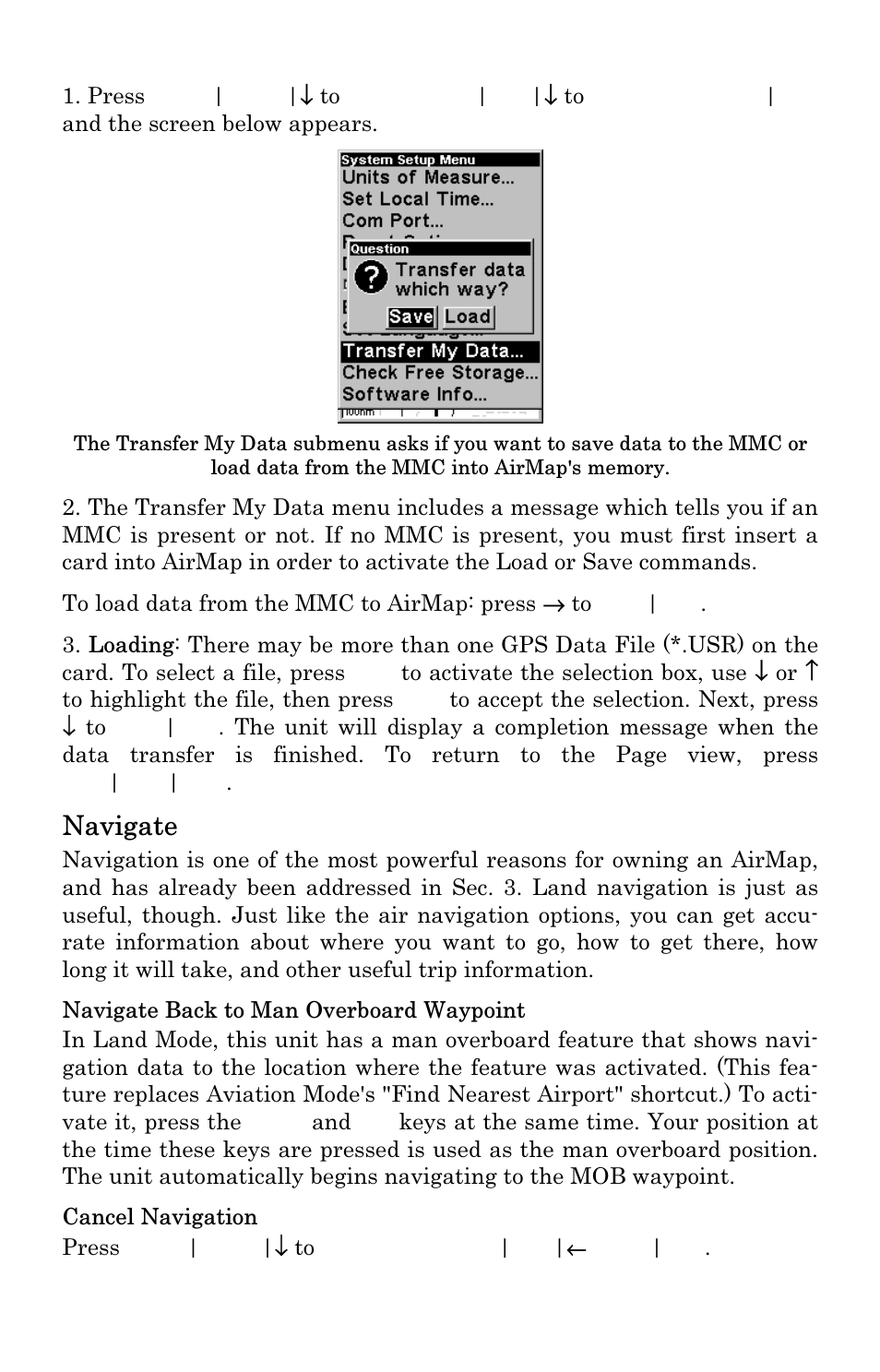 1. Press | |↓ to | |↓ to | and the screen below appears.

System Setup Menu
Units of Measure...
Set Local Time...
Com Port...
Question
Transfer data which way?
Save Load
Transfer My Data...
Check Free Storage...
Software Info...

The Transfer My Data submenu asks if you want to save data to the MMC or load data from the MMC into AirMap's memory.

2. The Transfer My Data menu includes a message which tells you if an MMC is present or not. If no MMC is present, you must first insert a card into AirMap in order to activate the Load or Save commands.

To load data from the MMC to AirMap: press → to | .

3. Loading: There may be more than one GPS Data File (*.USR) on the card. To select a file, press to activate the selection box, use ↓ or ↑ to highlight the file, then press to accept the selection. Next, press ↓ to | . The unit will display a completion message when the data transfer is finished. To return to the Page view, press | | .

Navigate
Navigation is one of the most powerful reasons for owning an AirMap, and has already been addressed in Sec. 3. Land navigation is just as useful, though. Just like the air navigation options, you can get accurate information about where you want to go, how to get there, how long it will take, and other useful trip information.

Navigate Back to Man Overboard Waypoint
In Land Mode, this unit has a man overboard feature that shows navigation data to the location where the feature was activated. (This feature replaces Aviation Mode's "Find Nearest Airport" shortcut.) To activate it, press the and keys at the same time. Your position at the time these keys are pressed is used as the man overboard position. The unit automatically begins navigating to the MOB waypoint.

Cancel Navigation
Press | |↓ to | |← | .